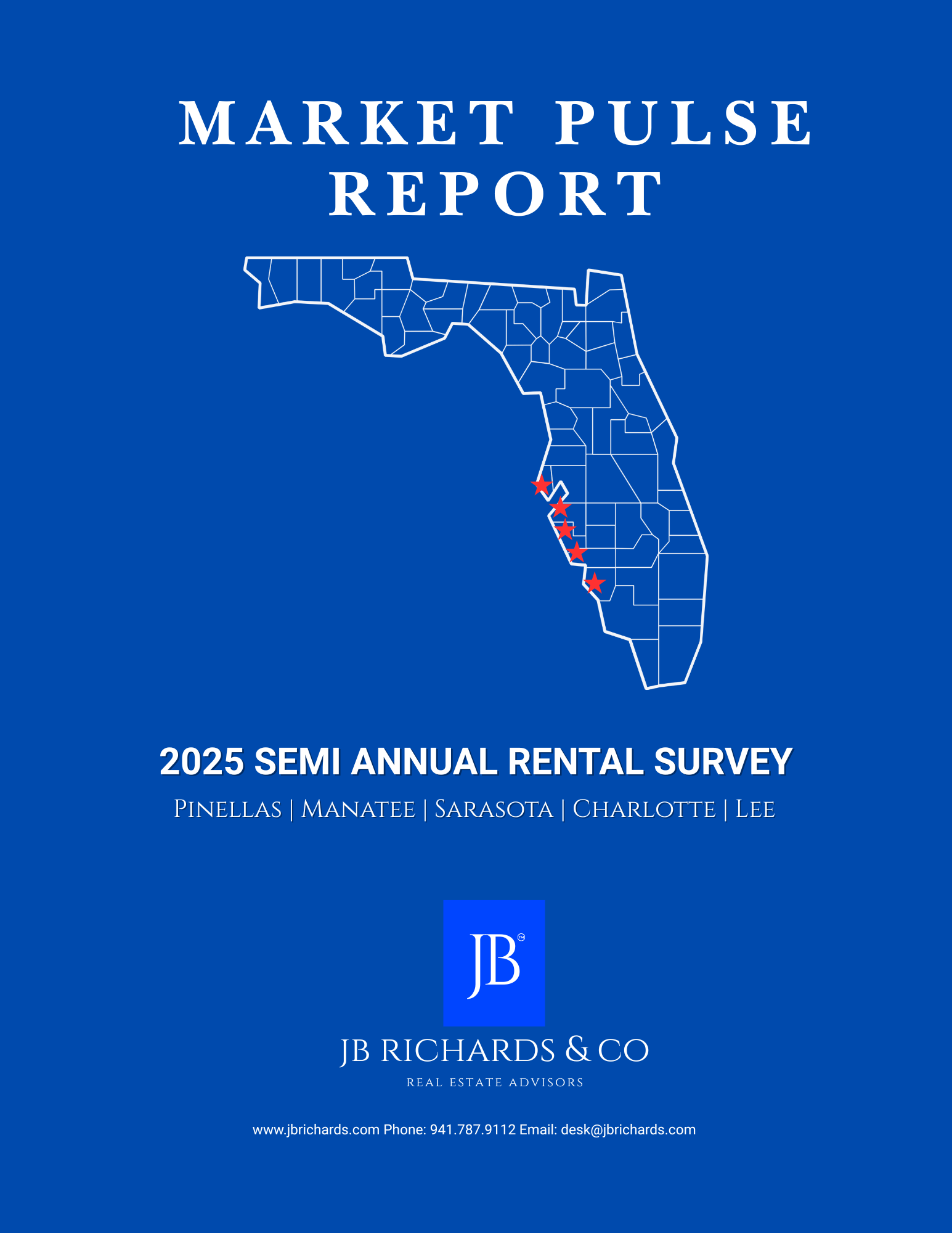 MARKET PULSE REPORT

2025 SEMI ANNUAL RENTAL SURVEY

PINELLAS | MANATEE | SARASOTA | CHARLOTTE | LEE

JB™

JB RICHARDS & CO

REAL ESTATE ADVISORS

www.jbrichards.com Phone: 941.787.9112 Email: desk@jbrichards.com